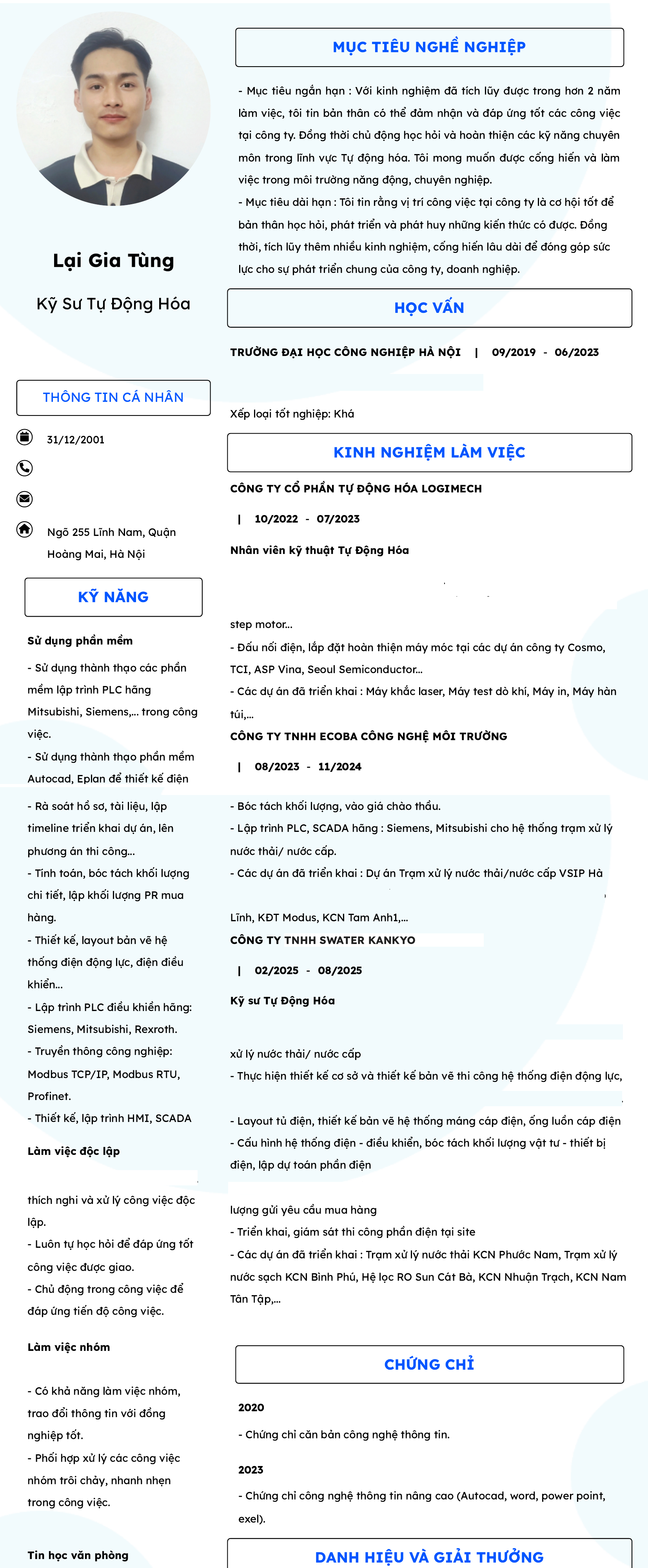 Lại Gia Tùng

Kỹ Sư Tự Động Hóa

THÔNG TIN CÁ NHÂN

31/12/2001

Ngõ 255 Lĩnh Nam, Quận Hoàng Mai, Hà Nội

KỸ NĂNG

Sử dụng phần mềm

- Sử dụng thành thạo các phần mềm lập trình PLC hãng Mitsubishi, Siemens,... trong công việc.

- Sử dụng thành thạo phần mềm Autocad, Eplan để thiết kế điện

- Rà soát hồ sơ, tài liệu, lập timeline triển khai dự án, lên phương án thi công...

- Tính toán, bóc tách khối lượng chi tiết, lập khối lượng PR mua hàng.

- Thiết kế, layout bản vẽ hệ thống điện động lực, điện điều khiển...

- Lập trình PLC điều khiển hãng: Siemens, Mitsubishi, Rexroth.

- Truyền thông công nghiệp: Modbus TCP/IP, Modbus RTU, Profinet.

- Thiết kế, lập trình HMI, SCADA

Làm việc độc lập

thích nghi và xử lý công việc độc lập.

- Luôn tự học hỏi để đáp ứng tốt công việc được giao.

- Chủ động trong công việc để đáp ứng tiến độ công việc.

Làm việc nhóm

- Có khả năng làm việc nhóm, trao đổi thông tin với đồng nghiệp tốt.

- Phối hợp xử lý các công việc nhóm trôi chảy, nhanh nhẹn trong công việc.

Tin học văn phòng

MỤC TIÊU NGHỀ NGHIỆP

- Mục tiêu ngắn hạn : Với kinh nghiệm đã tích lũy được trong hơn 2 năm làm việc, tôi tin bản thân có thể đảm nhận và đáp ứng tốt các công việc tại công ty. Đồng thời chủ động học hỏi và hoàn thiện các kỹ năng chuyên môn trong lĩnh vực Tự động hóa. Tôi mong muốn được cống hiến và làm việc trong môi trường năng động, chuyên nghiệp.

- Mục tiêu dài hạn : Tôi tin rằng vị trí công việc tại công ty là cơ hội tốt để bản thân học hỏi, phát triển và phát huy những kiến thức có được. Đồng thời, tích lũy thêm nhiều kinh nghiệm, cống hiến lâu dài để đóng góp sức lực cho sự phát triển chung của công ty, doanh nghiệp.

HỌC VẤN

TRƯỜNG ĐẠI HỌC CÔNG NGHIỆP HÀ NỘI | 09/2019 - 06/2023

Xếp loại tốt nghiệp: Khá

KINH NGHIỆM LÀM VIỆC

CÔNG TY CỔ PHẦN TỰ ĐỘNG HÓA LOGIMECH

| 10/2022 - 07/2023

Nhân viên kỹ thuật Tự Động Hóa

step motor...

- Đấu nối điện, lắp đặt hoàn thiện máy móc tại các dự án công ty Cosmo, TCI, ASP Vina, Seoul Semiconductor...

- Các dự án đã triển khai : Máy khắc laser, Máy test dò khí, Máy in, Máy hàn túi,...

CÔNG TY TNHH ECOBA CÔNG NGHỆ MÔI TRƯỜNG

| 08/2023 - 11/2024

- Bóc tách khối lượng, vào giá chào thầu.

- Lập trình PLC, SCADA hãng : Siemens, Mitsubishi cho hệ thống trạm xử lý nước thải/ nước cấp.

- Các dự án đã triển khai : Dự án Trạm xử lý nước thải/nước cấp VSIP Hà

Lĩnh, KĐT Modus, KCN Tam Anh1,...

CÔNG TY TNHH SWATER KANKYO

| 02/2025 - 08/2025

Kỹ sư Tự Động Hóa

xử lý nước thải/ nước cấp

- Thực hiện thiết kế cơ sở và thiết kế bản vẽ thi công hệ thống điện động lực,

- Layout tủ điện, thiết kế bản vẽ hệ thống máng cáp điện, ống luồn cáp điện

- Cấu hình hệ thống điện - điều khiển, bóc tách khối lượng vật tư - thiết bị điện, lập dự toán phần điện

lượng gửi yêu cầu mua hàng

- Triển khai, giám sát thi công phần điện tại site

- Các dự án đã triển khai : Trạm xử lý nước thải KCN Phước Nam, Trạm xử lý nước sạch KCN Bình Phú, Hệ lọc RO Sun Cát Bà, KCN Nhuận Trạch, KCN Nam Tân Tập,...

CHỨNG CHỈ

2020

- Chứng chỉ căn bản công nghệ thông tin.

2023

- Chứng chỉ công nghệ thông tin nâng cao (Autocad, word, power point, exel).

DANH HIỆU VÀ GIẢI THƯỞNG